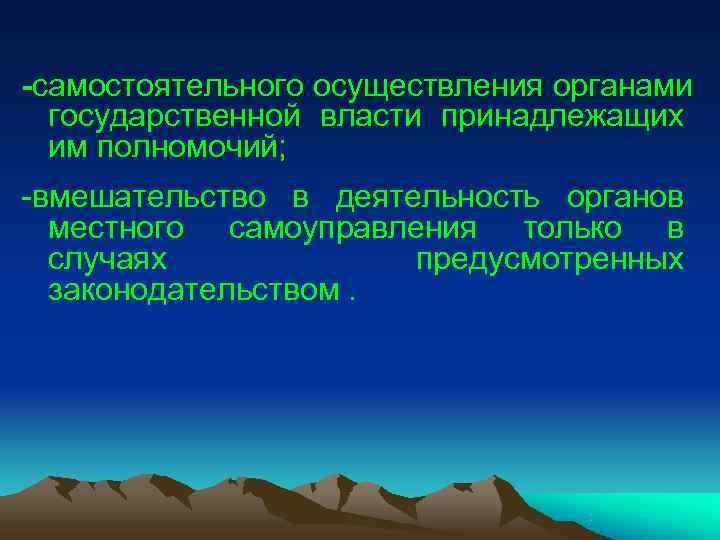 -самостоятельного осуществления органами государственной власти принадлежащих им полномочий;

-вмешательство в деятельность органов местного самоуправления только в случаях предусмотренных законодательством .